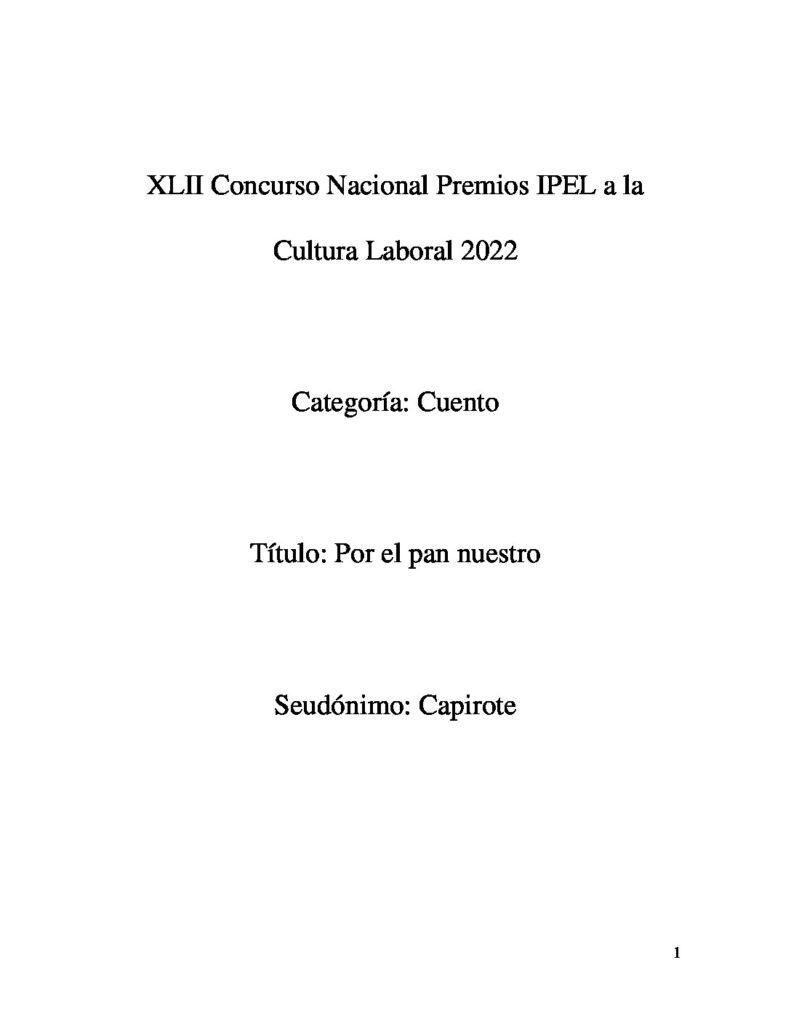 XLII Concurso Nacional Premios IPEL a la Cultura Laboral 2022

Categoría: Cuento

Título: Por el pan nuestro

Seudónimo: Capirote

1